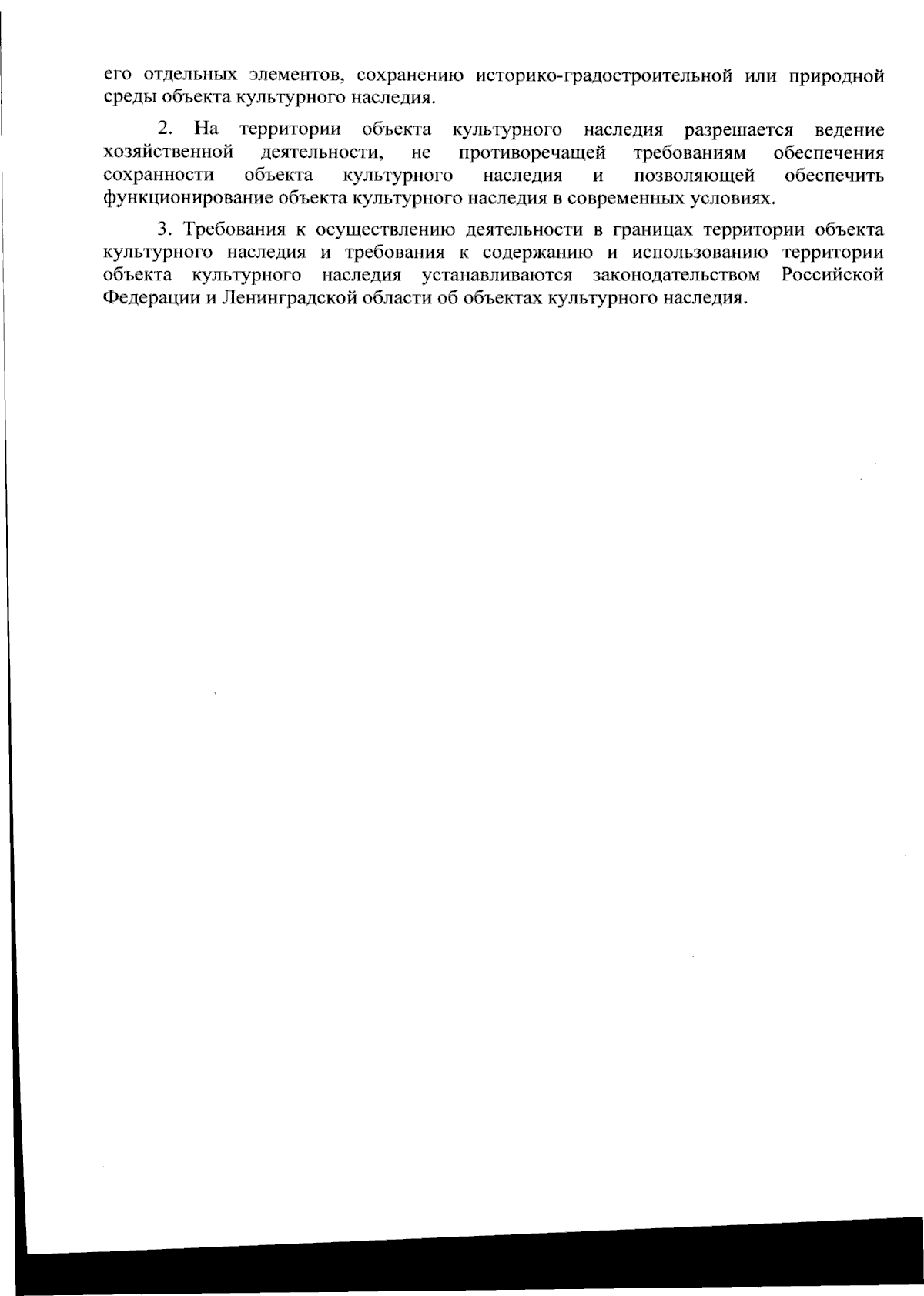 его отдельных элементов, сохранению историко-градостроительной или природной среды объекта культурного наследия.

2. На территории объекта культурного наследия разрешается ведение хозяйственной деятельности, не противоречащей требованиям обеспечения сохранности объекта культурного наследия и позволяющей обеспечить функционирование объекта культурного наследия в современных условиях.

3. Требования к осуществлению деятельности в границах территории объекта культурного наследия и требования к содержанию и использованию территории объекта культурного наследия устанавливаются законодательством Российской Федерации и Ленинградской области об объектах культурного наследия.